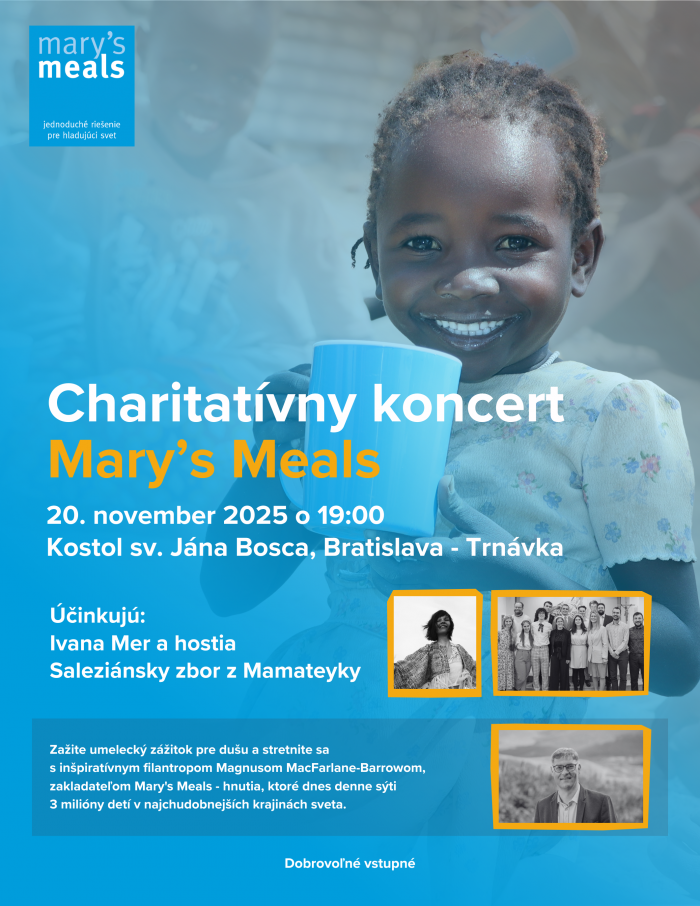 mary's meals

jednoduché riešenie pre hladujúci svet

Charitatívny koncert
Mary's Meals

20. november 2025 o 19:00
Kostol sv. Jána Bosca, Bratislava - Trnávka

Účinkujú:
Ivana Mer a hostia
Saleziánsky zbor z Mamateyky

Zažite umelecký zážitok pre dušu a stretnite sa s inšpiratívnym filantropom Magnusom MacFarlane-Barrowom, zakladateľom Mary's Meals - hnutia, ktoré dnes denne sýti 3 milióny detí v najchudobnejších krajinách sveta.

Dobrovoľné vstupné